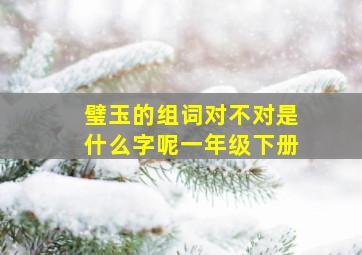 璧玉的组词对不对是什么字呢一年级下册